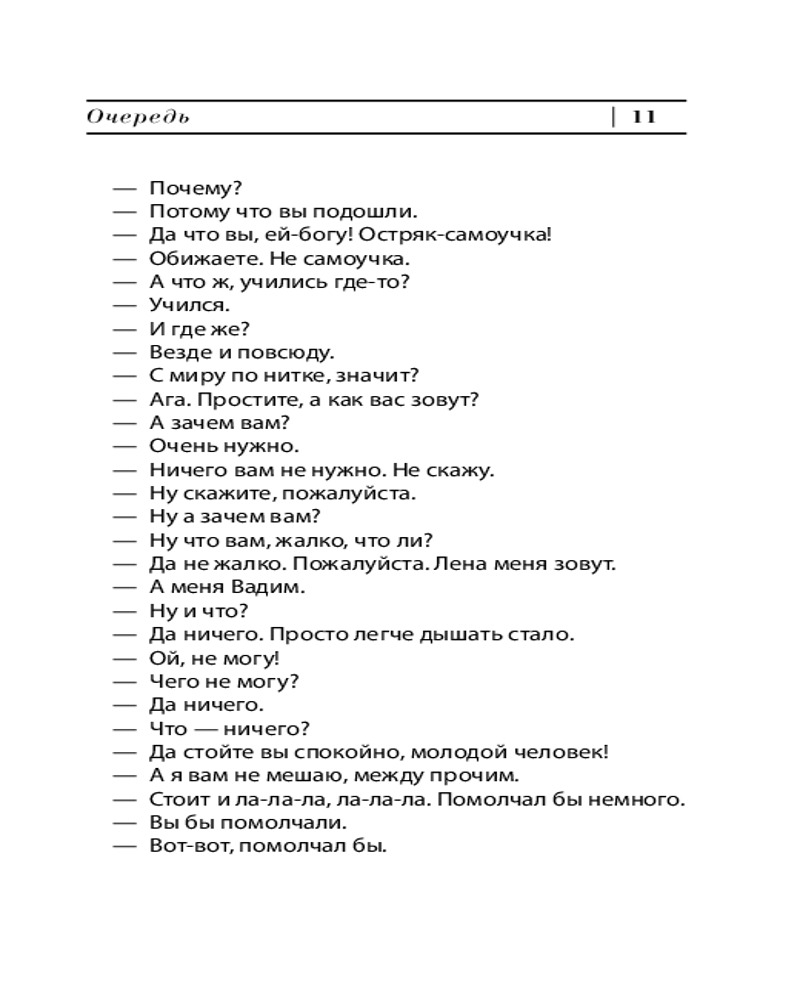 Очередь | 11

— Почему?
— Потому что вы подошли.
— Да что вы, ей-богу! Остряк-самоучка!
— Обижаете. Не самоучка.
— А что ж, учились где-то?
— Учился.
— И где же?
— Везде и повсюду.
— С миру по нитке, значит?
— Ага. Простите, а как вас зовут?
— А зачем вам?
— Очень нужно.
— Ничего вам не нужно. Не скажу.
— Ну скажите, пожалуйста.
— Ну а зачем вам?
— Ну что вам, жалко, что ли?
— Да не жалко. Пожалуйста. Лена меня зовут.
— А меня Вадим.
— Ну и что?
— Да ничего. Просто легче дышать стало.
— Ой, не могу!
— Чего не могу?
— Да ничего.
— Что — ничего?
— Да стойте вы спокойно, молодой человек!
— А я вам не мешаю, между прочим.
— Стоит и ла-ла-ла, ла-ла-ла. Помолчал бы немного.
— Вы бы помолчали.
— Вот-вот, помолчал бы.